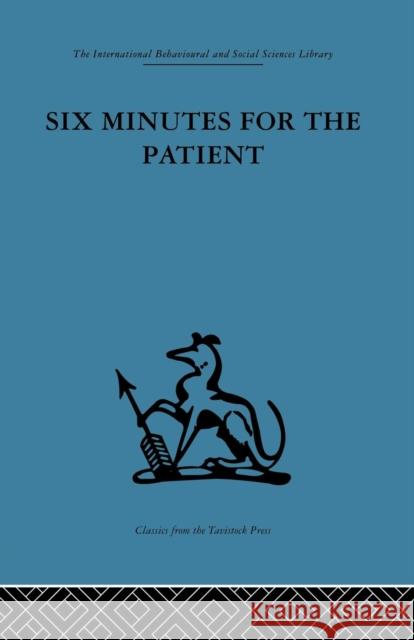 The International Behavioural and Social Sciences Library

SIX MINUTES FOR THE PATIENT

Classics from the Tavistock Press